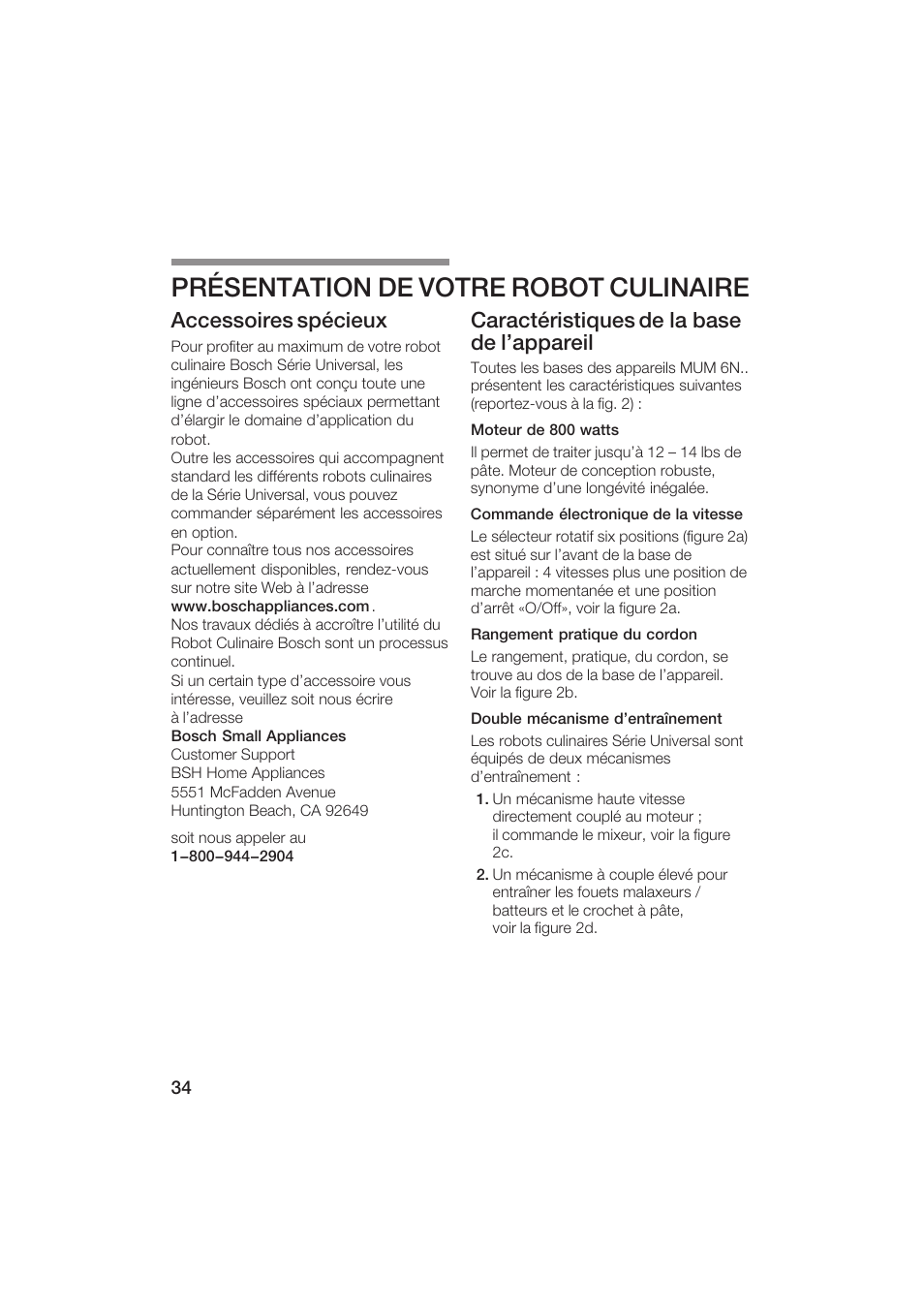 PRÉSENTATION DE VOTRE ROBOT CULINAIRE

Accessoires spécieux

Pour profiter au maximum de votre robot culinaire Bosch Série Universal, les ingénieurs Bosch ont conçu toute une ligne d'accessoires spéciaux permettant d'élargir le domaine d'application du robot.
Outre les accessoires qui accompagnent standard les différents robots culinaires de la Série Universal, vous pouvez commander séparément les accessoires en option.
Pour connaître tous nos accessoires actuellement disponibles, rendez-vous sur notre site Web à l'adresse www.boschappliances.com .
Nos travaux dédiés à accroître l'utilité du Robot Culinaire Bosch sont un processus continuel.
Si un certain type d'accessoire vous intéresse, veuillez soit nous écrire à l'adresse
Bosch Small Appliances
Customer Support
BSH Home Appliances
5551 McFadden Avenue
Huntington Beach, CA 92649

soit nous appeler au
1–800–944–2904

Caractéristiques de la base de l'appareil

Toutes les bases des appareils MUM 6N.. présentent les caractéristiques suivantes (reportez-vous à la fig. 2) :

Moteur de 800 watts

Il permet de traiter jusqu'à 12 – 14 lbs de pâte. Moteur de conception robuste, synonyme d'une longévité inégalée.

Commande électronique de la vitesse

Le sélecteur rotatif six positions (figure 2a) est situé sur l'avant de la base de l'appareil : 4 vitesses plus une position de marche momentanée et une position d'arrêt «O/Off», voir la figure 2a.

Rangement pratique du cordon

Le rangement, pratique, du cordon, se trouve au dos de la base de l'appareil. Voir la figure 2b.

Double mécanisme d'entraînement

Les robots culinaires Série Universal sont équipés de deux mécanismes d'entraînement :

1. Un mécanisme haute vitesse directement couplé au moteur ; il commande le mixeur, voir la figure 2c.

2. Un mécanisme à couple élevé pour entraîner les fouets malaxeurs / batteurs et le crochet à pâte, voir la figure 2d.

34